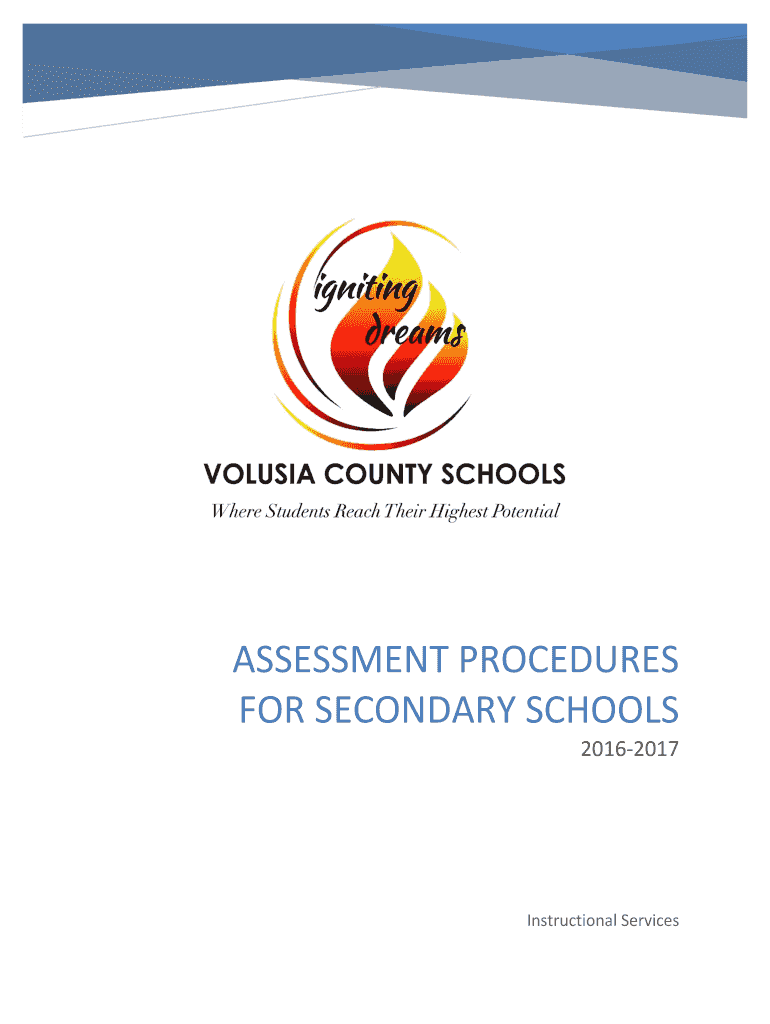 igniting dreams

VOLUSIA COUNTY SCHOOLS

Where Students Reach Their Highest Potential

ASSESSMENT PROCEDURES FOR SECONDARY SCHOOLS

2016-2017

Instructional Services